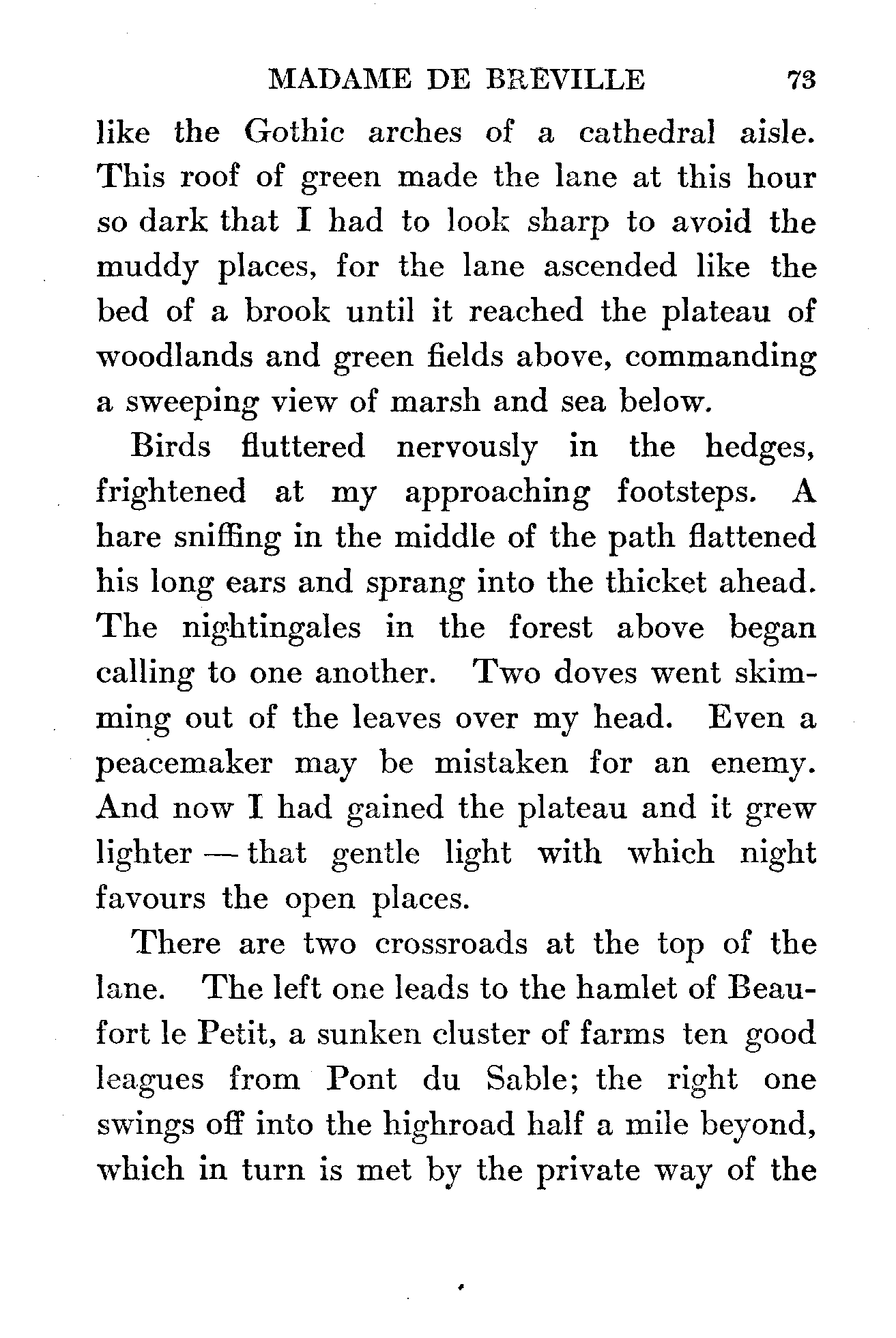 MADAME DE BREVILLE 73

like the Gothic arches of a cathedral aisle. This roof of green made the lane at this hour so dark that I had to look sharp to avoid the muddy places, for the lane ascended like the bed of a brook until it reached the plateau of woodlands and green fields above, commanding a sweeping view of marsh and sea below.

Birds fluttered nervously in the hedges, frightened at my approaching footsteps. A hare sniffing in the middle of the path flattened his long ears and sprang into the thicket ahead. The nightingales in the forest above began calling to one another. Two doves went skimming out of the leaves over my head. Even a peacemaker may be mistaken for an enemy. And now I had gained the plateau and it grew lighter — that gentle light with which night favours the open places.

There are two crossroads at the top of the lane. The left one leads to the hamlet of Beaufort le Petit, a sunken cluster of farms ten good leagues from Pont du Sable; the right one swings off into the highroad half a mile beyond, which in turn is met by the private way of the